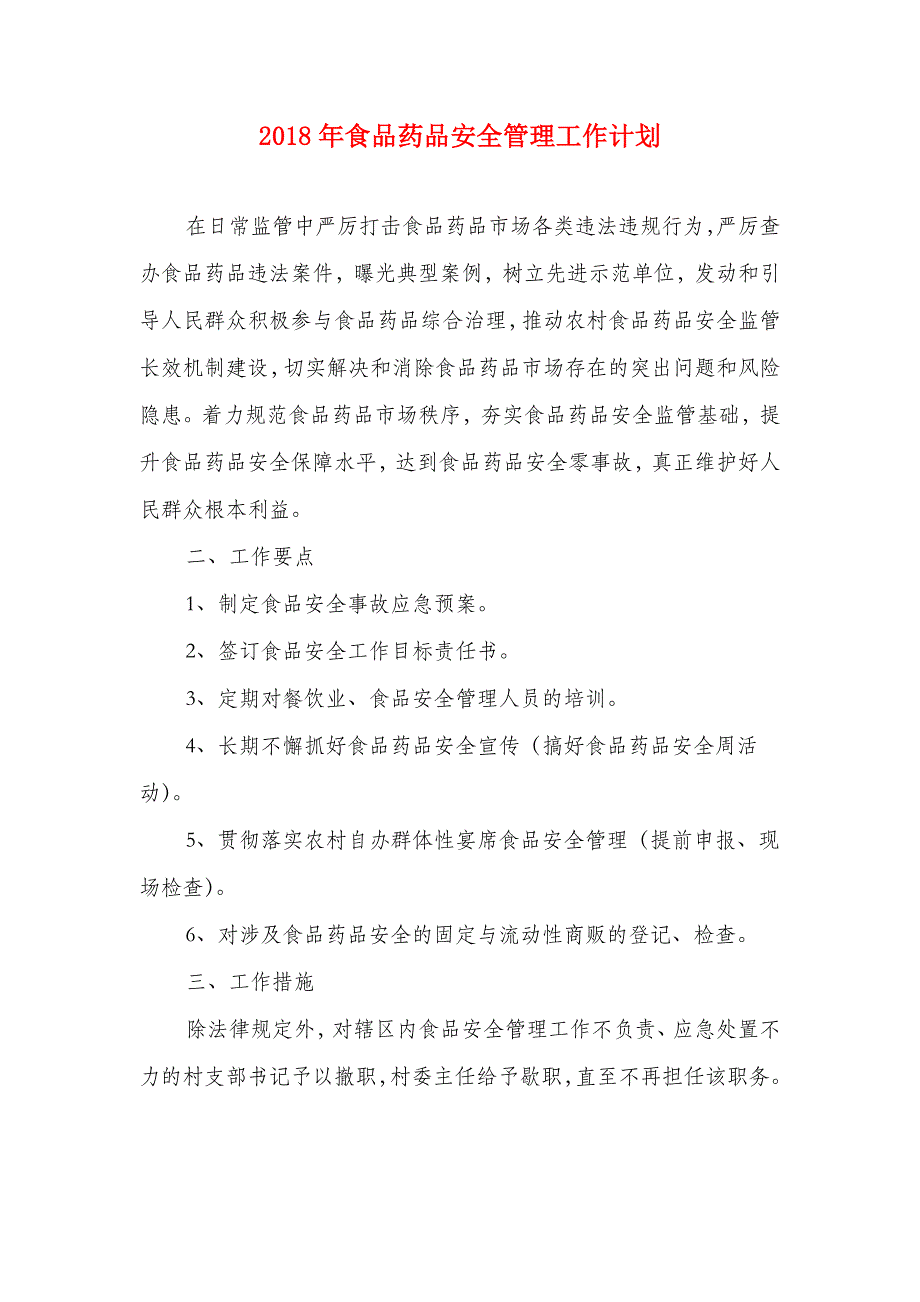 2018年食品药品安全管理工作计划

在日常监管中严厉打击食品药品市场各类违法违规行为，严厉查办食品药品违法案件，曝光典型案例，树立先进示范单位，发动和引导人民群众积极参与食品药品综合治理，推动农村食品药品安全监管长效机制建设，切实解决和消除食品药品市场存在的突出问题和风险隐患。着力规范食品药品市场秩序，夯实食品药品安全监管基础，提升食品药品安全保障水平，达到食品药品安全零事故，真正维护好人民群众根本利益。

二、工作要点

1、制定食品安全事故应急预案。

2、签订食品安全工作目标责任书。

3、定期对餐饮业、食品安全管理人员的培训。

4、长期不懈抓好食品药品安全宣传（搞好食品药品安全周活动）。

5、贯彻落实农村自办群体性宴席食品安全管理（提前申报、现场检查）。

6、对涉及食品药品安全的固定与流动性商贩的登记、检查。

三、工作措施

除法律规定外，对辖区内食品安全管理工作不负责、应急处置不力的村支部书记予以撤职，村委主任给予歇职，直至不再担任该职务。